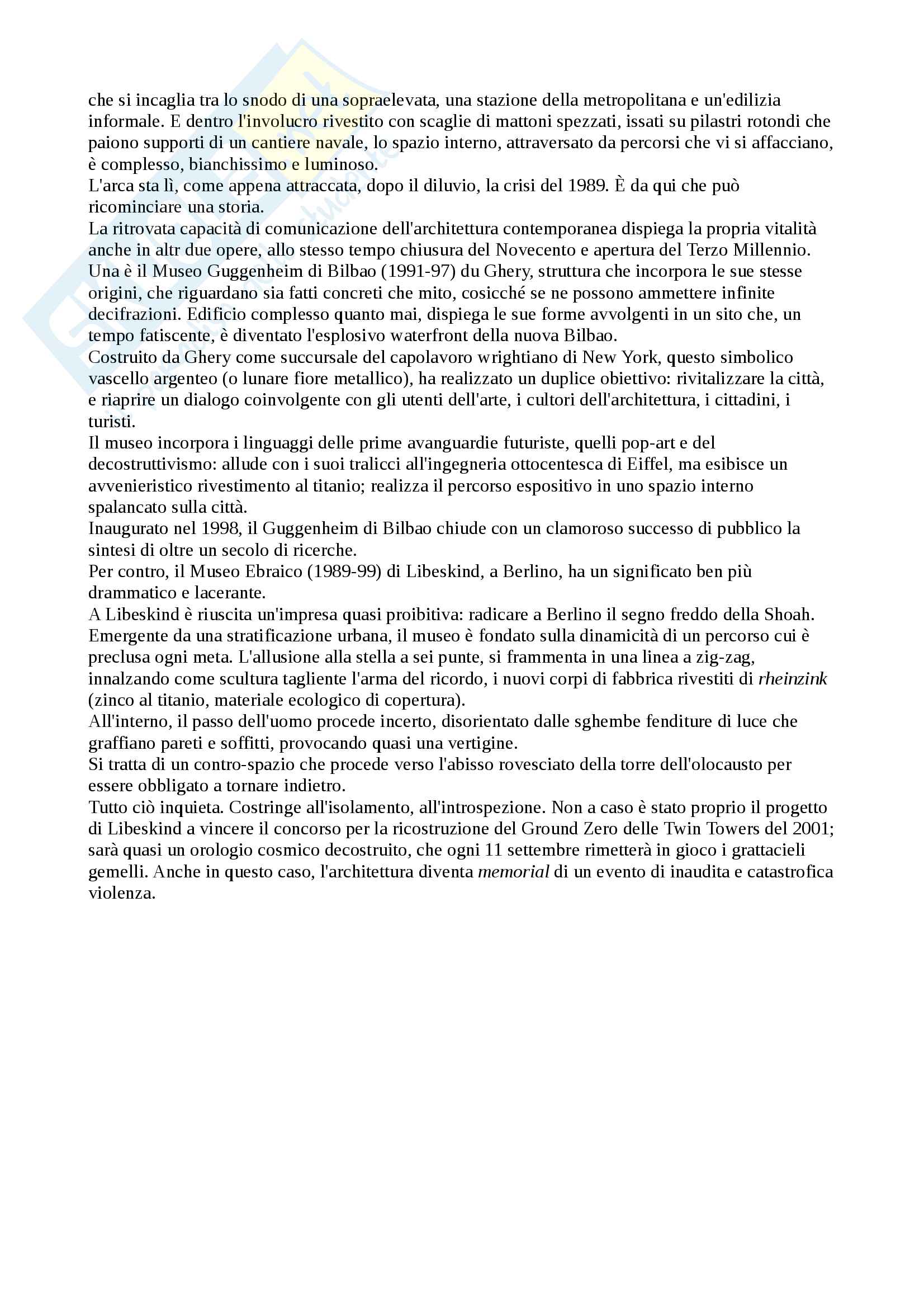 che si incaglia tra lo snodo di una sopraelevata, una stazione della metropolitana e un'edilizia informale. E dentro l'involucro rivestito con scaglie di mattoni spezzati, issati su pilastri rotondi che paiono supporti di un cantiere navale, lo spazio interno, attraversato da percorsi che vi si affacciano, è complesso, bianchissimo e luminoso.
L'arca sta lì, come appena attraccata, dopo il diluvio, la crisi del 1989. È da qui che può ricominciare una storia.
La ritrovata capacità di comunicazione dell'architettura contemporanea dispiega la propria vitalità anche in altr due opere, allo stesso tempo chiusura del Novecento e apertura del Terzo Millennio.
Una è il Museo Guggenheim di Bilbao (1991-97) du Ghery, struttura che incorpora le sue stesse origini, che riguardano sia fatti concreti che mito, cosicché se ne possono ammettere infinite decifrazioni. Edificio complesso quanto mai, dispiega le sue forme avvolgenti in un sito che, un tempo fatiscente, è diventato l'esplosivo waterfront della nuova Bilbao.
Costruito da Ghery come succursale del capolavoro wrightiano di New York, questo simbolico vascello argenteo (o lunare fiore metallico), ha realizzato un duplice obiettivo: rivitalizzare la città, e riaprire un dialogo coinvolgente con gli utenti dell'arte, i cultori dell'architettura, i cittadini, i turisti.
Il museo incorpora i linguaggi delle prime avanguardie futuriste, quelli pop-art e del decostruttivismo: allude con i suoi tralicci all'ingegneria ottocentesca di Eiffel, ma esibisce un avvenieristico rivestimento al titanio; realizza il percorso espositivo in uno spazio interno spalancato sulla città.
Inaugurato nel 1998, il Guggenheim di Bilbao chiude con un clamoroso successo di pubblico la sintesi di oltre un secolo di ricerche.
Per contro, il Museo Ebraico (1989-99) di Libeskind, a Berlino, ha un significato ben più drammatico e lacerante.
A Libeskind è riuscita un'impresa quasi proibitiva: radicare a Berlino il segno freddo della Shoah. Emergente da una stratificazione urbana, il museo è fondato sulla dinamicità di un percorso cui è preclusa ogni meta. L'allusione alla stella a sei punte, si frammenta in una linea a zig-zag, innalzando come scultura tagliente l'arma del ricordo, i nuovi corpi di fabbrica rivestiti di rheinzink (zinco al titanio, materiale ecologico di copertura).
All'interno, il passo dell'uomo procede incerto, disorientato dalle sghembe fenditure di luce che graffiano pareti e soffitti, provocando quasi una vertigine.
Si tratta di un contro-spazio che procede verso l'abisso rovesciato della torre dell'olocausto per essere obbligato a tornare indietro.
Tutto ciò inquieta. Costringe all'isolamento, all'introspezione. Non a caso è stato proprio il progetto di Libeskind a vincere il concorso per la ricostruzione del Ground Zero delle Twin Towers del 2001; sarà quasi un orologio cosmico decostruito, che ogni 11 settembre rimetterà in gioco i grattacieli gemelli. Anche in questo caso, l'architettura diventa memorial di un evento di inaudita e catastrofica violenza.